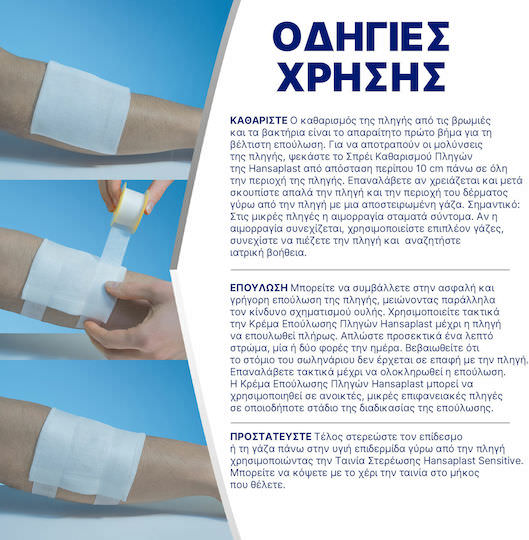 ΟΔΗΓΙΕΣ ΧΡΗΣΗΣ

ΚΑΘΑΡΙΣΤΕ Ο καθαρισμός της πληγής από τις βρωμιές και τα βακτήρια είναι το απαραίτητο πρώτο βήμα για τη βέλτιστη επούλωση. Για να αποτραπούν οι μολύνσεις της πληγής, ψεκάστε το Σπρέι Καθαρισμού Πληγών της Hansaplast από απόσταση περίπου 10 cm πάνω σε όλη την περιοχή της πληγής. Επαναλάβετε αν χρειάζεται και μετά σκουπίστε απαλά την πληγή και την περιοχή του δέρματος γύρω από την πληγή με μια αποστειρωμένη γάζα. Σημαντικό: Στις μικρές πληγές η αιμορραγία σταματά σύντομα. Αν η αιμορραγία συνεχίζεται, χρησιμοποιείστε επιπλέον γάζες, συνεχίστε να πιέζετε την πληγή και αναζητήστε ιατρική βοήθεια.

ΕΠΟΥΛΩΣΗ Μπορείτε να συμβάλλετε στην ασφαλή και γρήγορη επούλωση της πληγής, μειώνοντας παράλληλα τον κίνδυνο σχηματισμού ουλής. Χρησιμοποιείτε τακτικά την Κρέμα Επούλωσης Πληγών Hansaplast μέχρι η πληγή να επουλωθεί πλήρως. Απλώστε προσεκτικά ένα λεπτό στρώμα, μία ή δύο φορές την ημέρα. Βεβαιωθείτε ότι το στόμιο του σωληνάριου δεν έρχεται σε επαφή με την πληγή. Επαναλάβετε τακτικά μέχρι να ολοκληρωθεί η επούλωση. Η Κρέμα Επούλωσης Πληγών Hansaplast μπορεί να χρησιμοποιηθεί σε ανοικτές, μικρές επιφανειακές πληγές σε οποιοδήποτε στάδιο της διαδικασίας της επούλωσης.

ΠΡΟΣΤΑΤΕΥΣΤΕ Τέλος στερεώστε τον επίδεσμο ή τη γάζα πάνω στην υγιή επιδερμίδα γύρω από την πληγή χρησιμοποιώντας την Ταινία Στερέωσης Hansaplast Sensitive. Μπορείτε να κόψετε με το χέρι την ταινία στο μήκος που θέλετε.